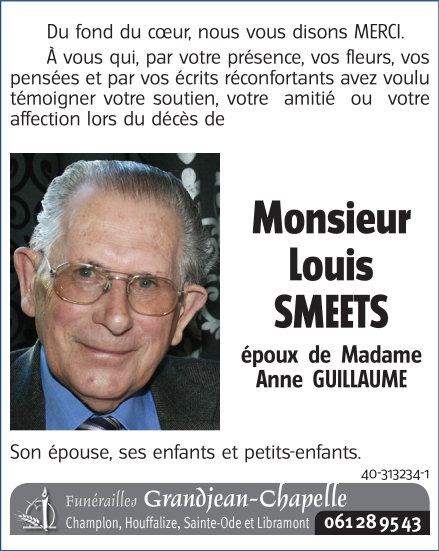 Du fond du cœur, nous vous disons MERCI.

À vous qui, par votre présence, vos fleurs, vos pensées et par vos écrits réconfortants avez voulu témoigner votre soutien, votre amitié ou votre affection lors du décès de

Monsieur Louis SMEETS

époux de Madame Anne GUILLAUME

Son épouse, ses enfants et petits-enfants.

40-313234-1

Funérailles Grandjean-Chapelle

Champlon, Houffalize, Sainte-Ode et Libramont 061 28 95 43